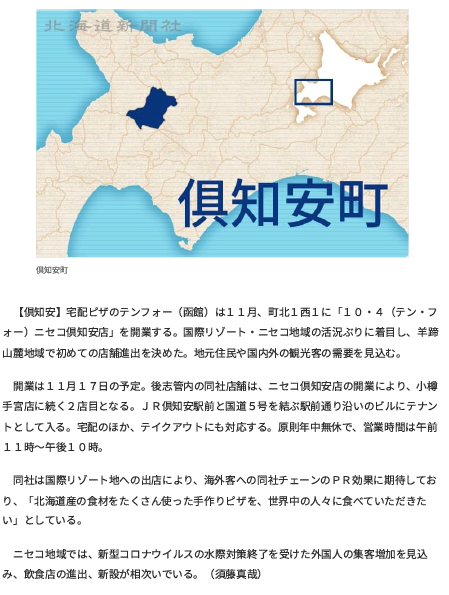 北海道新聞社

倶知安町

倶知安町

【倶知安】宅配ピザのテンフォー（函館）は１１月、町北１西1に「１０・４（テン・フォー）ニセコ倶知安店」を開業する。国際リゾート・ニセコ地域の活況ぶりに着目し、羊蹄山麓地域で初めての店舗進出を決めた。地元住民や国内外の観光客の需要を見込む。

開業は１１月１７日の予定。後志管内の同社店舗は、ニセコ倶知安店の開業により、小樽手宮店に続く２店目となる。ＪＲ倶知安駅前と国道５号を結ぶ駅前通り沿いのビルにテナントとして入る。宅配のほか、テイクアウトにも対応する。原則年中無休で、営業時間は午前１１時～午後１０時。

同社は国際リゾート地への出店により、海外客への同社チェーンのＰＲ効果に期待しており、「北海道産の食材をたくさん使った手作りピザを、世界中の人々に食べていただきたい」としている。

ニセコ地域では、新型コロナウイルスの水際対策終了を受けた外国人の集客増加を見込み、飲食店の進出、新設が相次いでいる。（須藤真哉）